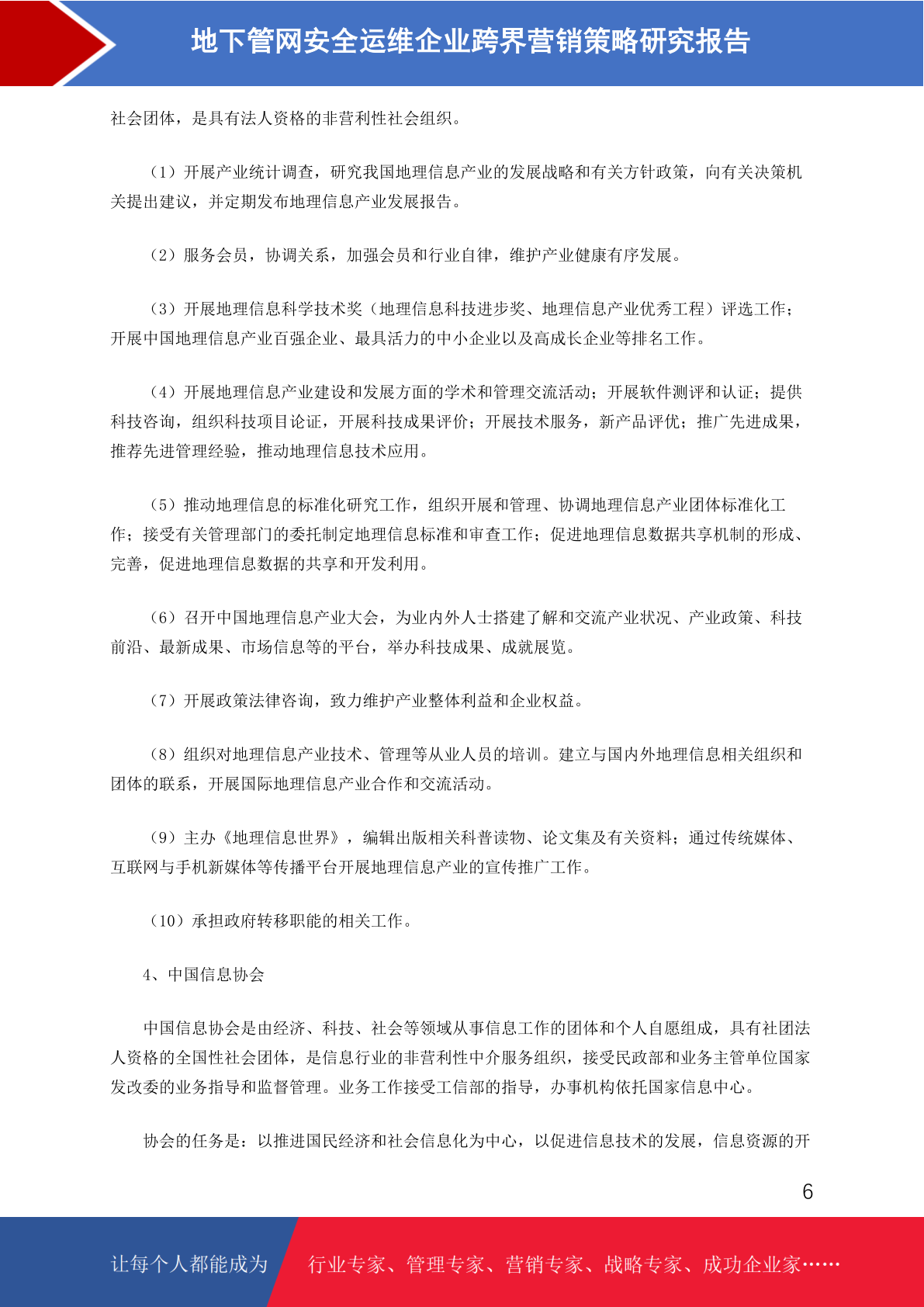 地下管网安全运维企业跨界营销策略研究报告

社会团体，是具有法人资格的非营利性社会组织。

（1）开展产业统计调查，研究我国地理信息产业的发展战略和有关方针政策，向有关决策机关提出建议，并定期发布地理信息产业发展报告。

（2）服务会员，协调关系，加强会员和行业自律，维护产业健康有序发展。

（3）开展地理信息科学技术奖（地理信息科技进步奖、地理信息产业优秀工程）评选工作；开展中国地理信息产业百强企业、最具活力的中小企业以及高成长企业等排名工作。

（4）开展地理信息产业建设和发展方面的学术和管理交流活动；开展软件测评和认证；提供科技咨询，组织科技项目论证，开展科技成果评价；开展技术服务，新产品评优；推广先进成果，推荐先进管理经验，推动地理信息技术应用。

（5）推动地理信息的标准化研究工作，组织开展和管理、协调地理信息产业团体标准化工作；接受有关管理部门的委托制定地理信息标准和审查工作；促进地理信息数据共享机制的形成、完善，促进地理信息数据的共享和开发利用。

（6）召开中国地理信息产业大会，为业内外人士搭建了解和交流产业状况、产业政策、科技前沿、最新成果、市场信息等的平台，举办科技成果、成就展览。

（7）开展政策法律咨询，致力维护产业整体利益和企业权益。

（8）组织对地理信息产业技术、管理等从业人员的培训。建立与国内外地理信息相关组织和团体的联系，开展国际地理信息产业合作和交流活动。

（9）主办《地理信息世界》，编辑出版相关科普读物、论文集及有关资料；通过传统媒体、互联网与手机新媒体等传播平台开展地理信息产业的宣传推广工作。

（10）承担政府转移职能的相关工作。

4、中国信息协会

中国信息协会是由经济、科技、社会等领域从事信息工作的团体和个人自愿组成，具有社团法人资格的全国性社会团体，是信息行业的非营利性中介服务组织，接受民政部和业务主管单位国家发改委的业务指导和监督管理。业务工作接受工信部的指导，办事机构依托国家信息中心。

协会的任务是：以推进国民经济和社会信息化为中心，以促进信息技术的发展，信息资源的开

6

让每个人都能成为 行业专家、管理专家、营销专家、战略专家、成功企业家……